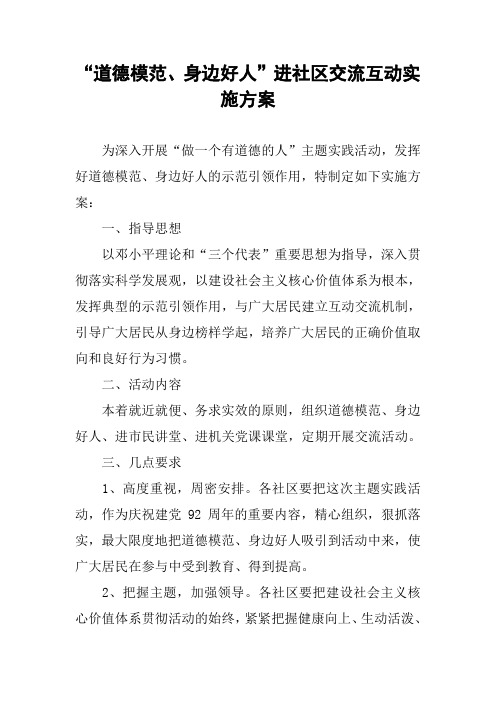 “道德模范、身边好人”进社区交流互动实施方案

为深入开展“做一个有道德的人”主题实践活动，发挥好道德模范、身边好人的示范引领作用，特制定如下实施方案：

一、指导思想

以邓小平理论和“三个代表”重要思想为指导，深入贯彻落实科学发展观，以建设社会主义核心价值体系为根本，发挥典型的示范引领作用，与广大居民建立互动交流机制，引导广大居民从身边榜样学起，培养广大居民的正确价值取向和良好行为习惯。

二、活动内容

本着就近就便、务求实效的原则，组织道德模范、身边好人、进市民讲堂、进机关党课课堂，定期开展交流活动。

三、几点要求

1、高度重视，周密安排。各社区要把这次主题实践活动，作为庆祝建党 92 周年的重要内容，精心组织，狠抓落实，最大限度地把道德模范、身边好人吸引到活动中来，使广大居民在参与中受到教育、得到提高。

2、把握主题，加强领导。各社区要把建设社会主义核心价值体系贯彻活动的始终，紧紧把握健康向上、生动活泼、